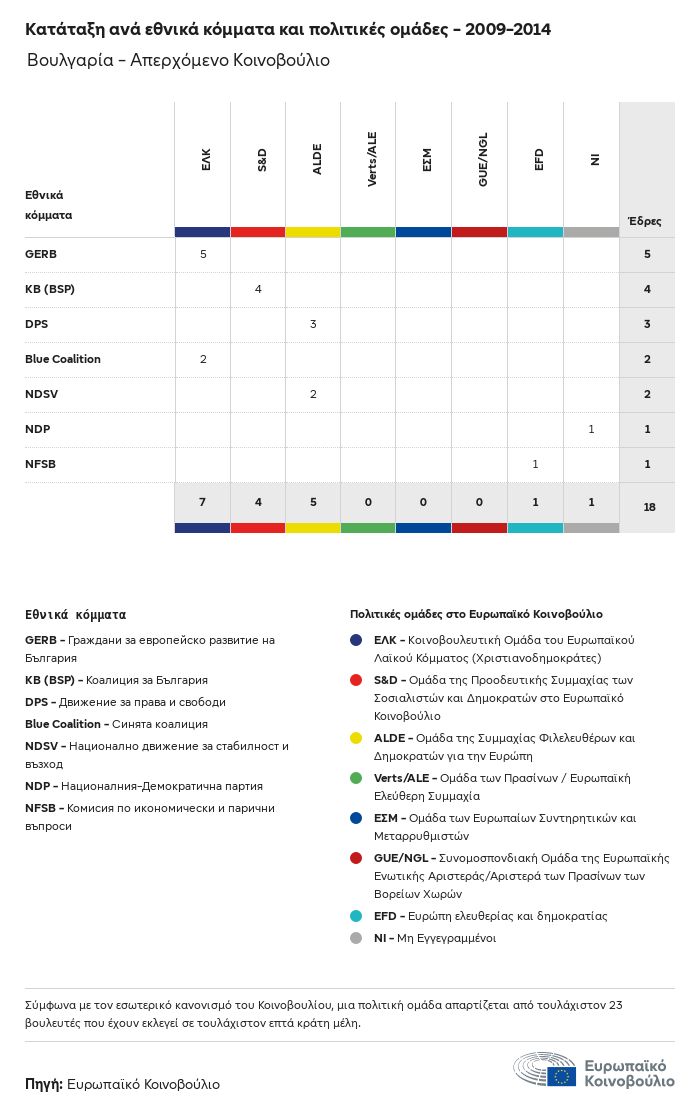 Κατάταξη ανά εθνικά κόμματα και πολιτικές ομάδες - 2009-2014

Βουλγαρία - Απερχόμενο Κοινοβούλιο

| Εθνικά κόμματα | ΕΛΚ | S&D | ALDE | Verts/ALE | ΕΣΜ | GUE/NGL | EFD | NI | Έδρες |
|---|---|---|---|---|---|---|---|---|---|
| GERB | 5 | | | | | | | | 5 |
| KB (BSP) | | 4 | | | | | | | 4 |
| DPS | | | 3 | | | | | | 3 |
| Blue Coalition | 2 | | | | | | | | 2 |
| NDSV | | | 2 | | | | | | 2 |
| NDP | | | | | | | | 1 | 1 |
| NFSB | | | | | | | 1 | | 1 |
| | 7 | 4 | 5 | 0 | 0 | 0 | 1 | 1 | 18 |

Εθνικά κόμματα

GERB - Граждани за европейско развитие на България

KB (BSP) - Коалиция за България

DPS - Движение за права и свободи

Blue Coalition - Синята коалиция

NDSV - Национално движение за стабилност и възход

NDP - Националния-Демократична партия

NFSB - Комисия по икономически и парични въпроси

Πολιτικές ομάδες στο Ευρωπαϊκό Κοινοβούλιο

ΕΛΚ - Κοινοβουλευτική Ομάδα του Ευρωπαϊκού Λαϊκού Κόμματος (Χριστιανοδημοκράτες)

S&D - Ομάδα της Προοδευτικής Συμμαχίας των Σοσιαλιστών και Δημοκρατών στο Ευρωπαϊκό Κοινοβούλιο

ALDE - Ομάδα της Συμμαχίας Φιλελευθέρων και Δημοκρατών για την Ευρώπη

Verts/ALE - Ομάδα των Πρασίνων / Ευρωπαϊκή Ελεύθερη Συμμαχία

ΕΣΜ - Ομάδα των Ευρωπαίων Συντηρητικών και Μεταρρυθμιστών

GUE/NGL - Συνομοσπονδιακή Ομάδα της Ευρωπαϊκής Ενωτικής Αριστεράς/Αριστερά των Πρασίνων των Βορείων Χωρών

EFD - Ευρώπη ελευθερίας και δημοκρατίας

NI - Μη Εγγεγραμμένοι

Σύμφωνα με τον εσωτερικό κανονισμό του Κοινοβουλίου, μια πολιτική ομάδα απαρτίζεται από τουλάχιστον 23 βουλευτές που έχουν εκλεγεί σε τουλάχιστον επτά κράτη μέλη.

Πηγή: Ευρωπαϊκό Κοινοβούλιο

Ευρωπαϊκό Κοινοβούλιο